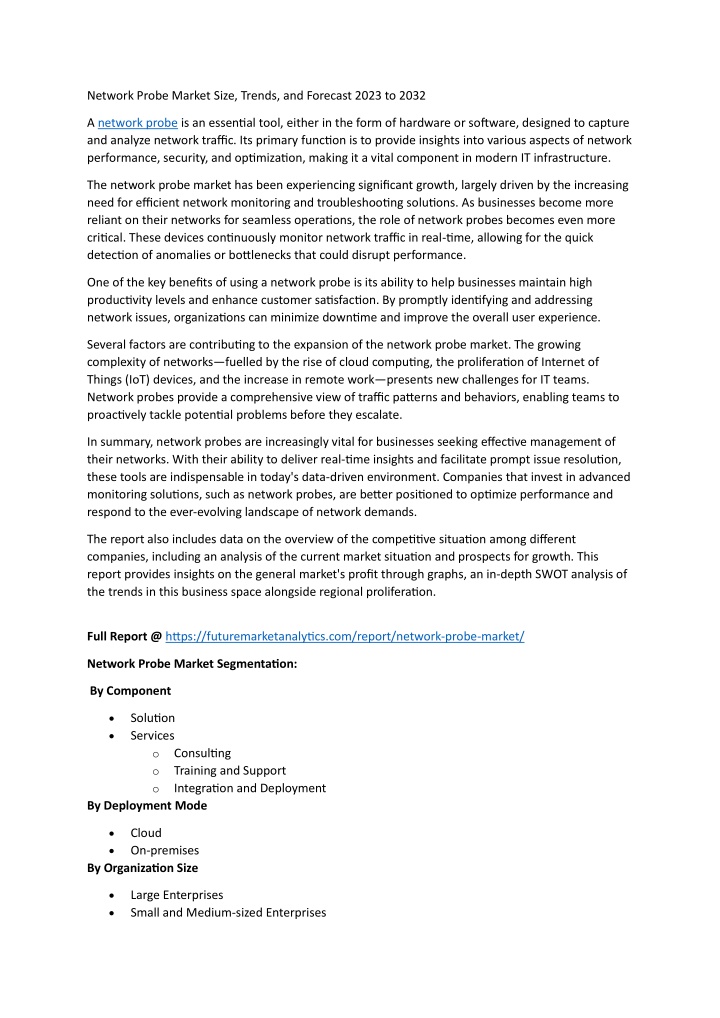 Network Probe Market Size, Trends, and Forecast 2023 to 2032

A network probe is an essential tool, either in the form of hardware or software, designed to capture and analyze network traffic. Its primary function is to provide insights into various aspects of network performance, security, and optimization, making it a vital component in modern IT infrastructure.

The network probe market has been experiencing significant growth, largely driven by the increasing need for efficient network monitoring and troubleshooting solutions. As businesses become more reliant on their networks for seamless operations, the role of network probes becomes even more critical. These devices continuously monitor network traffic in real-time, allowing for the quick detection of anomalies or bottlenecks that could disrupt performance.

One of the key benefits of using a network probe is its ability to help businesses maintain high productivity levels and enhance customer satisfaction. By promptly identifying and addressing network issues, organizations can minimize downtime and improve the overall user experience.

Several factors are contributing to the expansion of the network probe market. The growing complexity of networks—fuelled by the rise of cloud computing, the proliferation of Internet of Things (IoT) devices, and the increase in remote work—presents new challenges for IT teams. Network probes provide a comprehensive view of traffic patterns and behaviors, enabling teams to proactively tackle potential problems before they escalate.

In summary, network probes are increasingly vital for businesses seeking effective management of their networks. With their ability to deliver real-time insights and facilitate prompt issue resolution, these tools are indispensable in today's data-driven environment. Companies that invest in advanced monitoring solutions, such as network probes, are better positioned to optimize performance and respond to the ever-evolving landscape of network demands.

The report also includes data on the overview of the competitive situation among different companies, including an analysis of the current market situation and prospects for growth. This report provides insights on the general market's profit through graphs, an in-depth SWOT analysis of the trends in this business space alongside regional proliferation.

Full Report @ https://futuremarketanalytics.com/report/network-probe-market/

Network Probe Market Segmentation:

By Component

• Solution
• Services
  o Consulting
  o Training and Support
  o Integration and Deployment

By Deployment Mode

• Cloud
• On-premises

By Organization Size

• Large Enterprises
• Small and Medium-sized Enterprises